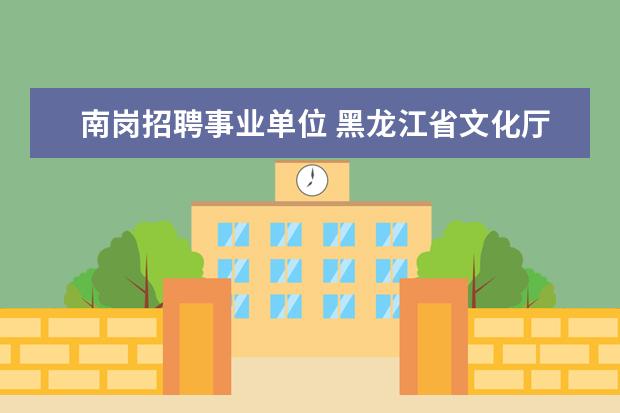 南岗招聘事业单位 黑龙江省文化厅